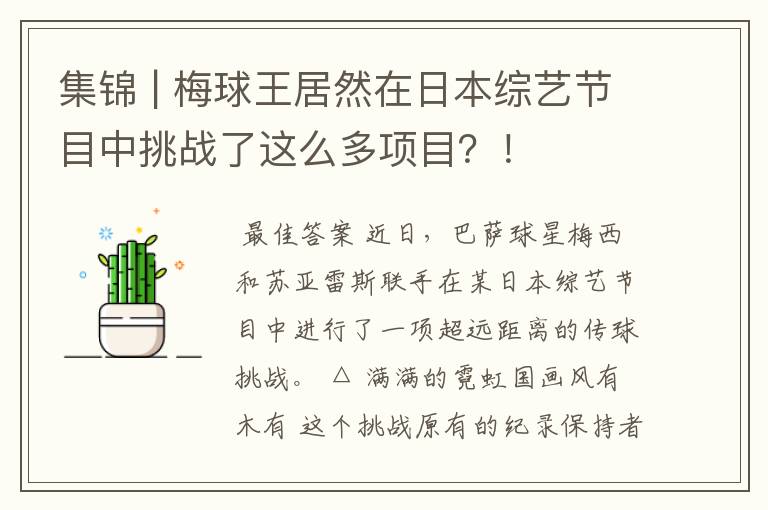 集锦 | 梅球王居然在日本综艺节目中挑战了这么多项目？！

最佳答案 近日，巴萨球星梅西和苏亚雷斯联手在某日本综艺节目中进行了一项超远距离的传球挑战。 △ 满满的霓虹国画风有木有 这个挑战原有的纪录保持者